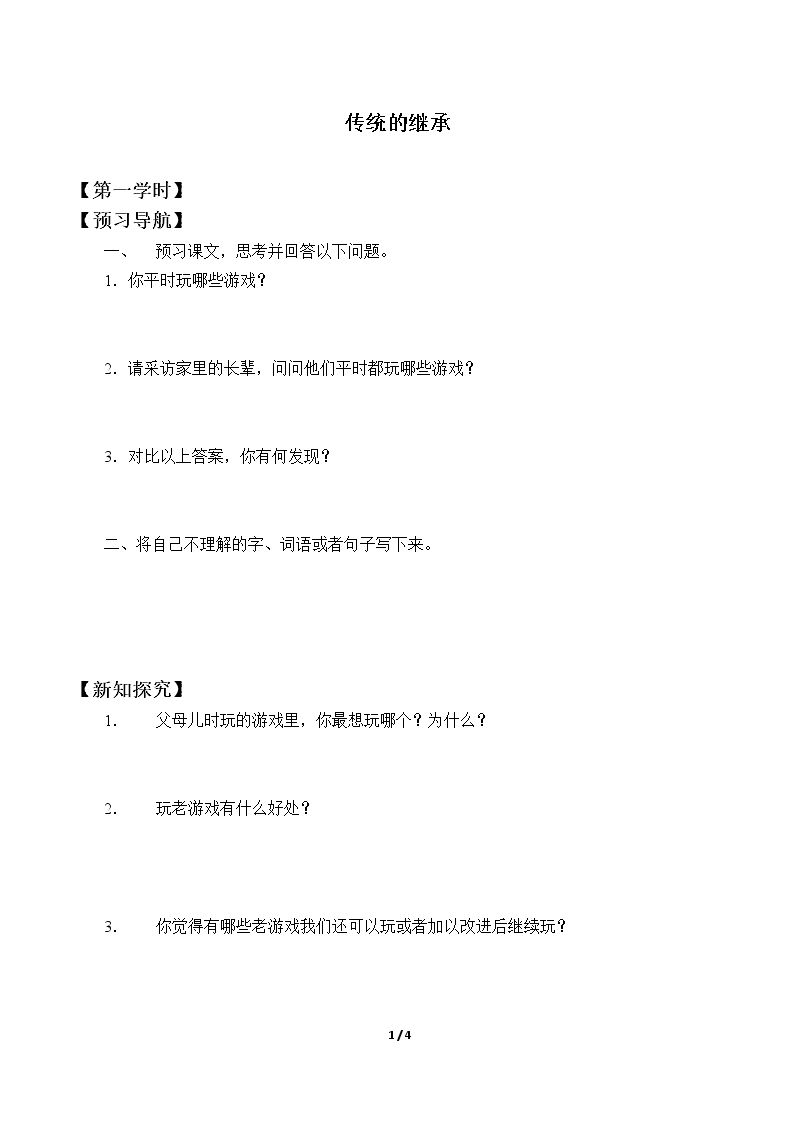 传统的继承

【第一学时】
【预习导航】

一、 预习课文，思考并回答以下问题。

1.你平时玩哪些游戏？

2.请采访家里的长辈，问问他们平时都玩哪些游戏？

3.对比以上答案，你有何发现？

二、将自己不理解的字、词语或者句子写下来。

【新知探究】

1. 父母儿时玩的游戏里，你最想玩哪个？为什么？

2. 玩老游戏有什么好处？

3. 你觉得有哪些老游戏我们还可以玩或者加以改进后继续玩？

1/4